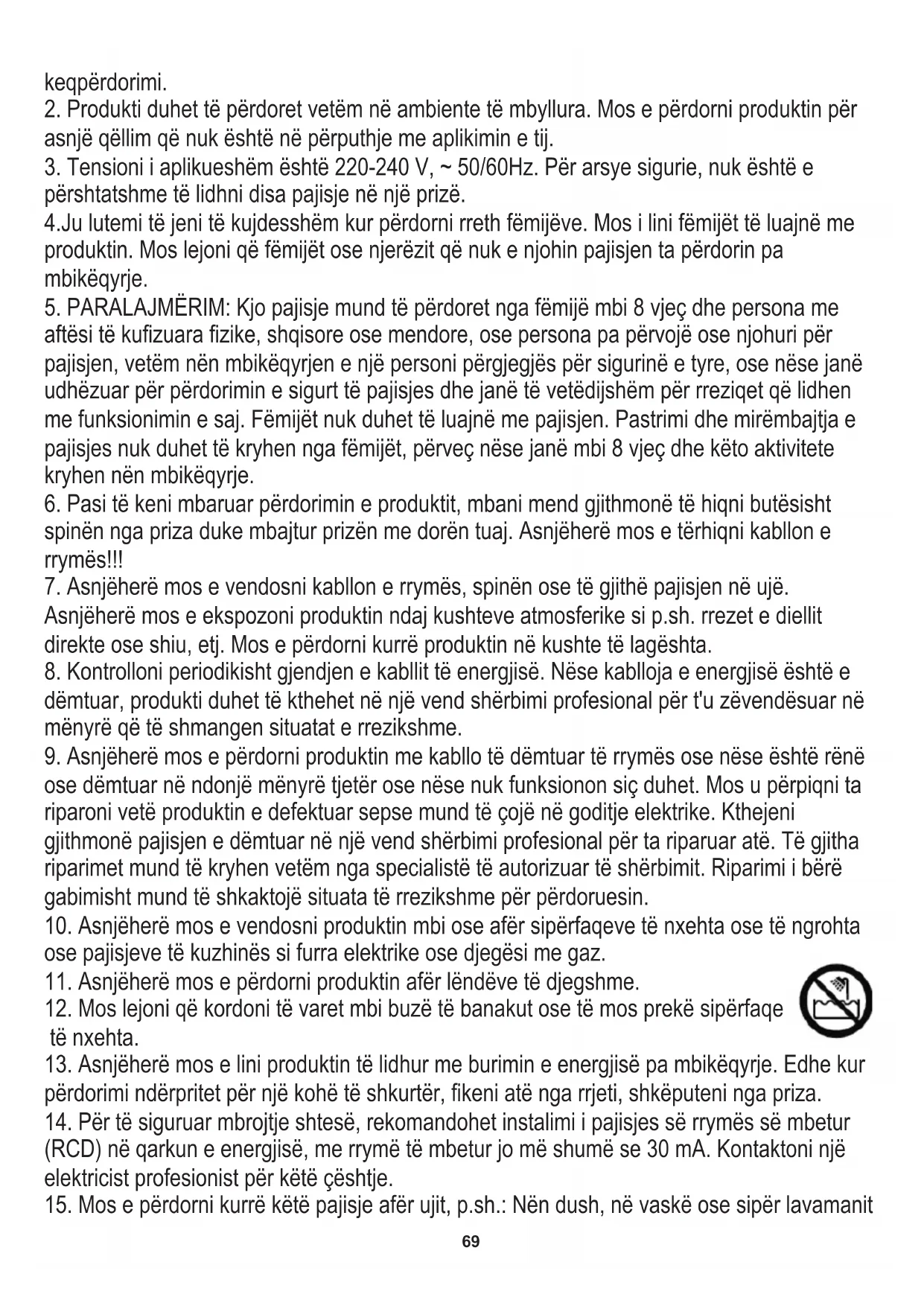 keqpërdorimi.
2. Produkti duhet të përdoret vetëm në ambiente të mbyllura. Mos e përdorni produktin për asnjë qëllim që nuk është në përputhje me aplikimin e tij.
3. Tensioni i aplikueshëm është 220-240 V, ~ 50/60Hz. Për arsye sigurie, nuk është e përshtatshme të lidhni disa pajisje në një prizë.
4.Ju lutemi të jeni të kujdesshëm kur përdorni rreth fëmijëve. Mos i lini fëmijët të luajnë me produktin. Mos lejoni që fëmijët ose njerëzit që nuk e njohin pajisjen ta përdorin pa mbikëqyrje.
5. PARALAJMËRIM: Kjo pajisje mund të përdoret nga fëmijë mbi 8 vjeç dhe persona me aftësi të kufizuara fizike, shqisore ose mendore, ose persona pa përvojë ose njohuri për pajisjen, vetëm nën mbikëqyrjen e një personi përgjegjës për sigurinë e tyre, ose nëse janë udhëzuar për përdorimin e sigurt të pajisjes dhe janë të vetëdijshëm për rreziqet që lidhen me funksionimin e saj. Fëmijët nuk duhet të luajnë me pajisjen. Pastrimi dhe mirëmbajtja e pajisjes nuk duhet të kryhen nga fëmijët, përveç nëse janë mbi 8 vjeç dhe këto aktivitete kryhen nën mbikëqyrje.
6. Pasi të keni mbaruar përdorimin e produktit, mbani mend gjithmonë të hiqni butësisht spinën nga priza duke mbajtur prizën me dorën tuaj. Asnjëherë mos e tërhiqni kabllon e rrymës!!!
7. Asnjëherë mos e vendosni kabllon e rrymës, spinën ose të gjithë pajisjen në ujë. Asnjëherë mos e ekspozoni produktin ndaj kushteve atmosferike si p.sh. rrezet e diellit direkte ose shiu, etj. Mos e përdorni kurrë produktin në kushte të lagështa.
8. Kontrolloni periodikisht gjendjen e kabllit të energjisë. Nëse kablloja e energjisë është e dëmtuar, produkti duhet të kthehet në një vend shërbimi profesional për t'u zëvendësuar në mënyrë që të shmangen situatat e rrezikshme.
9. Asnjëherë mos e përdorni produktin me kabllo të dëmtuar të rrymës ose nëse është rënë ose dëmtuar në ndonjë mënyrë tjetër ose nëse nuk funksionon siç duhet. Mos u përpiqni ta riparoni vetë produktin e defektuar sepse mund të çojë në goditje elektrike. Kthejeni gjithmonë pajisjen e dëmtuar në një vend shërbimi profesional për ta riparuar atë. Të gjitha riparimet mund të kryhen vetëm nga specialistë të autorizuar të shërbimit. Riparimi i bërë gabimisht mund të shkaktojë situata të rrezikshme për përdoruesin.
10. Asnjëherë mos e vendosni produktin mbi ose afër sipërfaqeve të nxehta ose të ngrohta ose pajisjeve të kuzhinës si furra elektrike ose djegësi me gaz.
11. Asnjëherë mos e përdorni produktin afër lëndëve të djegshme.
12. Mos lejoni që kordoni të varet mbi buzë të banakut ose të mos prekë sipërfaqe të nxehta.
13. Asnjëherë mos e lini produktin të lidhur me burimin e energjisë pa mbikëqyrje. Edhe kur përdorimi ndërpritet për një kohë të shkurtër, fikeni atë nga rrjeti, shkëputeni nga priza.
14. Për të siguruar mbrojtje shtesë, rekomandohet instalimi i pajisjes së rrymës së mbetur (RCD) në qarkun e energjisë, me rrymë të mbetur jo më shumë se 30 mA. Kontaktoni një elektricist profesionist për këtë çështje.
15. Mos e përdorni kurrë këtë pajisje afër ujit, p.sh.: Nën dush, në vaskë ose sipër lavamanit
69